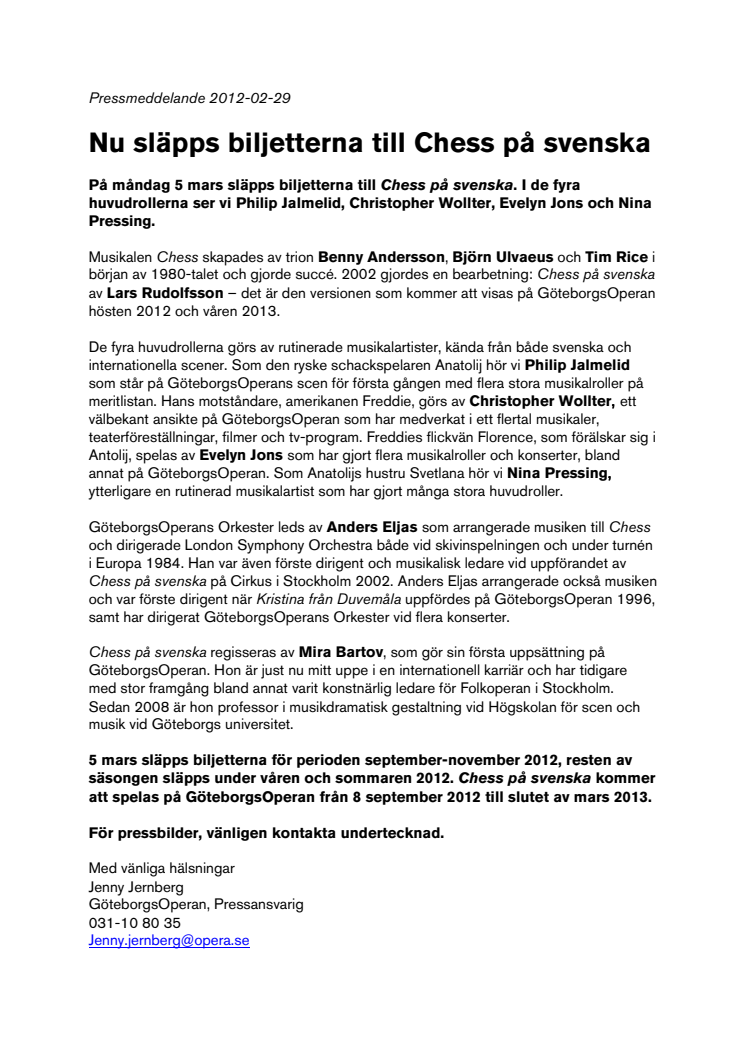 Pressmeddelande 2012-02-29

Nu släpps biljetterna till Chess på svenska

På måndag 5 mars släpps biljetterna till Chess på svenska. I de fyra huvudrollerna ser vi Philip Jalmelid, Christopher Wollter, Evelyn Jons och Nina Pressing.

Musikalen Chess skapades av trion Benny Andersson, Björn Ulvaeus och Tim Rice i början av 1980-talet och gjorde succé. 2002 gjordes en bearbetning: Chess på svenska av Lars Rudolfsson – det är den versionen som kommer att visas på GöteborgsOperan hösten 2012 och våren 2013.

De fyra huvudrollerna görs av rutinerade musikalartister, kända från både svenska och internationella scener. Som den ryske schackspelaren Anatolij hör vi Philip Jalmelid som står på GöteborgsOperans scen för första gången med flera stora musikalroller på meritlistan. Hans motståndare, amerikanen Freddie, görs av Christopher Wollter, ett välbekant ansikte på GöteborgsOperan som har medverkat i ett flertal musikaler, teaterföreställningar, filmer och tv-program. Freddies flickvän Florence, som förälskar sig i Antolij, spelas av Evelyn Jons som har gjort flera musikalroller och konserter, bland annat på GöteborgsOperan. Som Anatolijs hustru Svetlana hör vi Nina Pressing, ytterligare en rutinerad musikalartist som har gjort många stora huvudroller.

GöteborgsOperans Orkester leds av Anders Eljas som arrangerade musiken till Chess och dirigerade London Symphony Orchestra både vid skivinspelningen och under turnén i Europa 1984. Han var även förste dirigent och musikalisk ledare vid uppförandet av Chess på svenska på Cirkus i Stockholm 2002. Anders Eljas arrangerade också musiken och var förste dirigent när Kristina från Duvemåla uppfördes på GöteborgsOperan 1996, samt har dirigerat GöteborgsOperans Orkester vid flera konserter.

Chess på svenska regisseras av Mira Bartov, som gör sin första uppsättning på GöteborgsOperan. Hon är just nu mitt uppe i en internationell karriär och har tidigare med stor framgång bland annat varit konstnärlig ledare för Folkoperan i Stockholm. Sedan 2008 är hon professor i musikdramatisk gestaltning vid Högskolan för scen och musik vid Göteborgs universitet.

5 mars släpps biljetterna för perioden september-november 2012, resten av säsongen släpps under våren och sommaren 2012. Chess på svenska kommer att spelas på GöteborgsOperan från 8 september 2012 till slutet av mars 2013.

För pressbilder, vänligen kontakta undertecknad.

Med vänliga hälsningar
Jenny Jernberg
GöteborgsOperan, Pressansvarig
031-10 80 35
Jenny.jernberg@opera.se